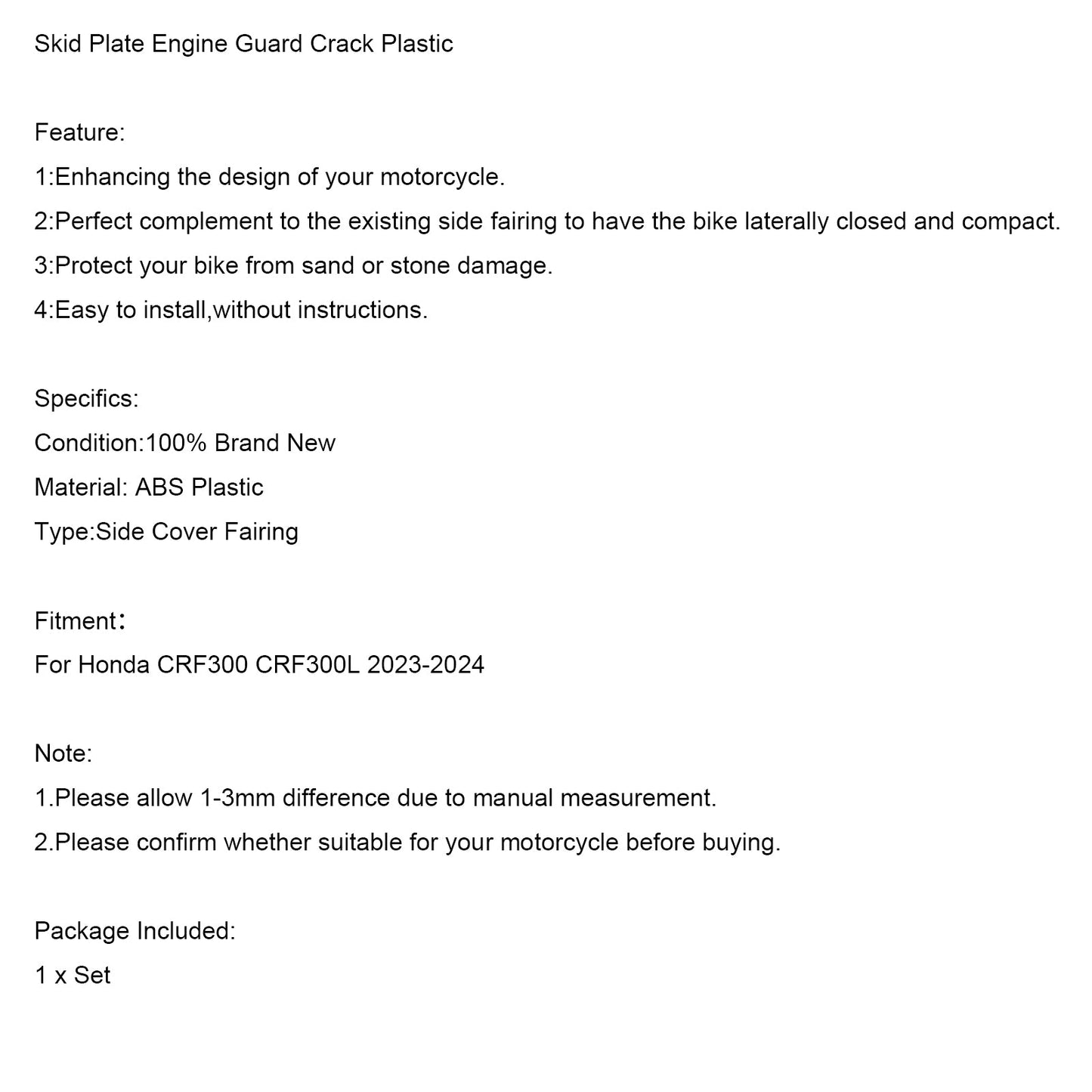 Skid Plate Engine Guard Crack Plastic

Feature:
1:Enhancing the design of your motorcycle.
2:Perfect complement to the existing side fairing to have the bike laterally closed and compact.
3:Protect your bike from sand or stone damage.
4:Easy to install,without instructions.

Specifics:
Condition:100% Brand New
Material: ABS Plastic
Type:Side Cover Fairing

Fitment：
For Honda CRF300 CRF300L 2023-2024

Note:
1.Please allow 1-3mm difference due to manual measurement.
2.Please confirm whether suitable for your motorcycle before buying.

Package Included:
1 x Set